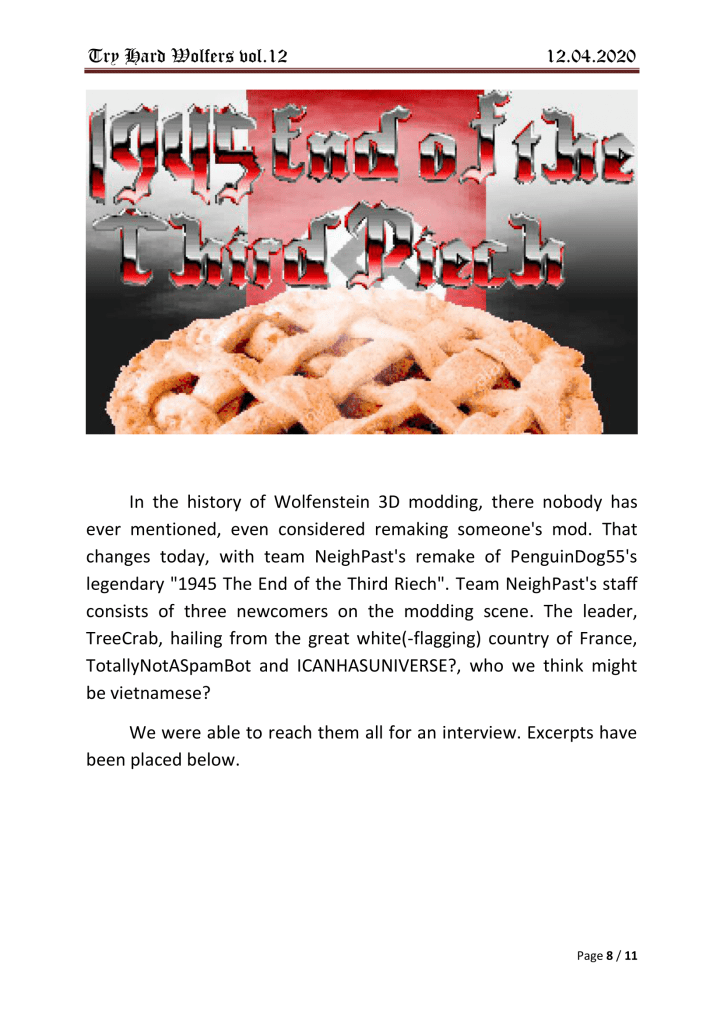 Try Hard Wolfers vol.12

12.04.2020

1945 End of the Third Riech

In the history of Wolfenstein 3D modding, there nobody has ever mentioned, even considered remaking someone's mod. That changes today, with team NeighPast's remake of PenguinDog55's legendary "1945 The End of the Third Riech". Team NeighPast's staff consists of three newcomers on the modding scene. The leader, TreeCrab, hailing from the great white(-flagging) country of France, TotallyNotASpamBot and ICANHASUNIVERSE?, who we think might be vietnamese?

We were able to reach them all for an interview. Excerpts have been placed below.

Page 8 / 11